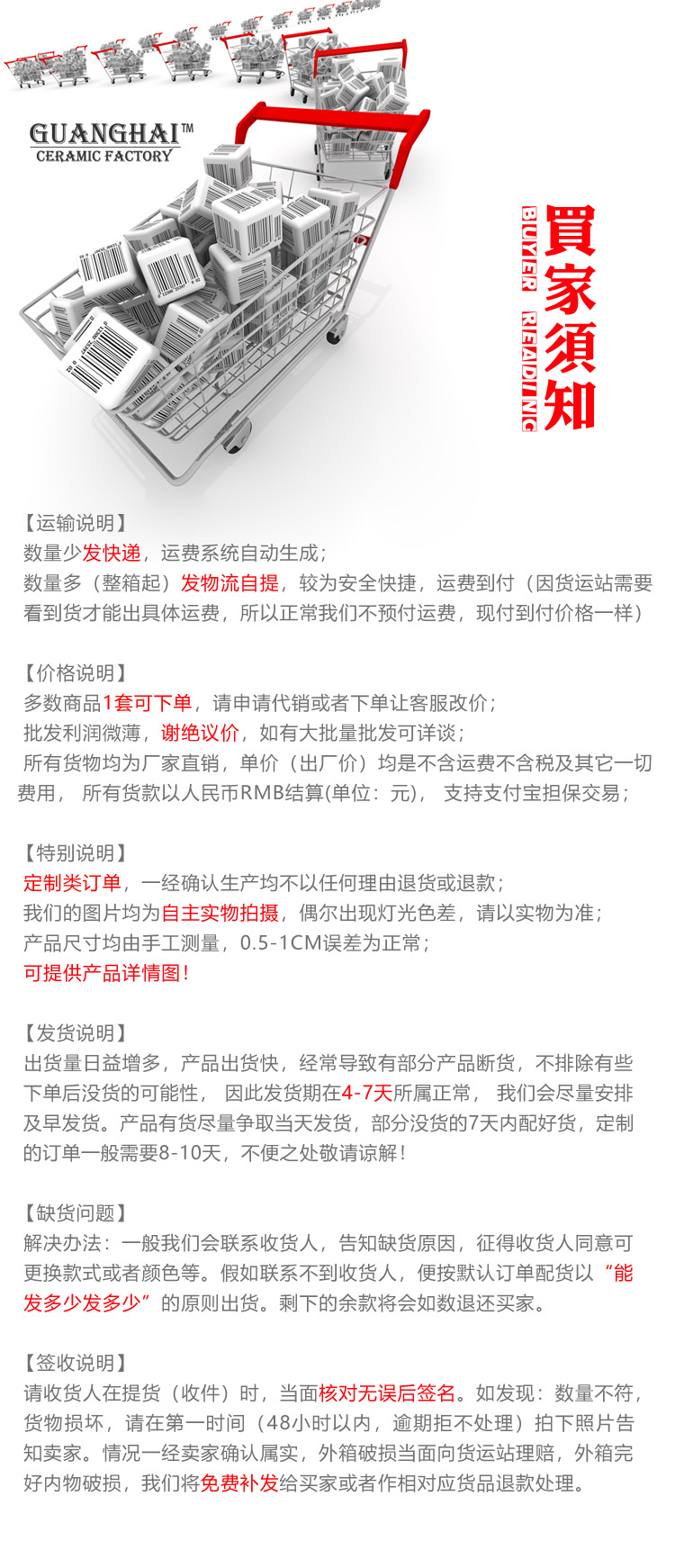 GUANGHAI™
CERAMIC FACTORY

買家須知
BUYER READING

【运输说明】
数量少发快递，运费系统自动生成；
数量多（整箱起）发物流自提，较为安全快捷，运费到付（因货运站需要看到货才能出具体运费，所以正常我们不预付运费，现付到付价格一样）

【价格说明】
多数商品1套可下单，请申请代销或者下单让客服改价；
批发利润微薄，谢绝议价，如有大批量批发可详谈；
所有货物均为厂家直销，单价（出厂价）均是不含运费不含税及其它一切费用， 所有货款以人民币RMB结算(单位：元)， 支持支付宝担保交易；

【特别说明】
定制类订单，一经确认生产均不以任何理由退货或退款；
我们的图片均为自主实物拍摄，偶尔出现灯光色差，请以实物为准；
产品尺寸均由手工测量，0.5-1CM误差为正常；
可提供产品详情图！

【发货说明】
出货量日益增多，产品出货快，经常导致有部分产品断货，不排除有些下单后没货的可能性， 因此发货期在4-7天所属正常， 我们会尽量安排及早发货。产品有货尽量争取当天发货，部分没货的7天内配好货，定制的订单一般需要8-10天，不便之处敬请谅解！

【缺货问题】
解决办法：一般我们会联系收货人，告知缺货原因，征得收货人同意可更换款式或者颜色等。假如联系不到收货人，便按默认订单配货以“能发多少发多少”的原则出货。剩下的余款将会如数退还买家。

【签收说明】
请收货人在提货（收件）时，当面核对无误后签名。如发现：数量不符，货物损坏，请在第一时间（48小时以内，逾期拒不处理）拍下照片告知卖家。情况一经卖家确认属实，外箱破损当面向货运站理赔，外箱完好内物破损，我们将免费补发给买家或者作相对应货品退款处理。